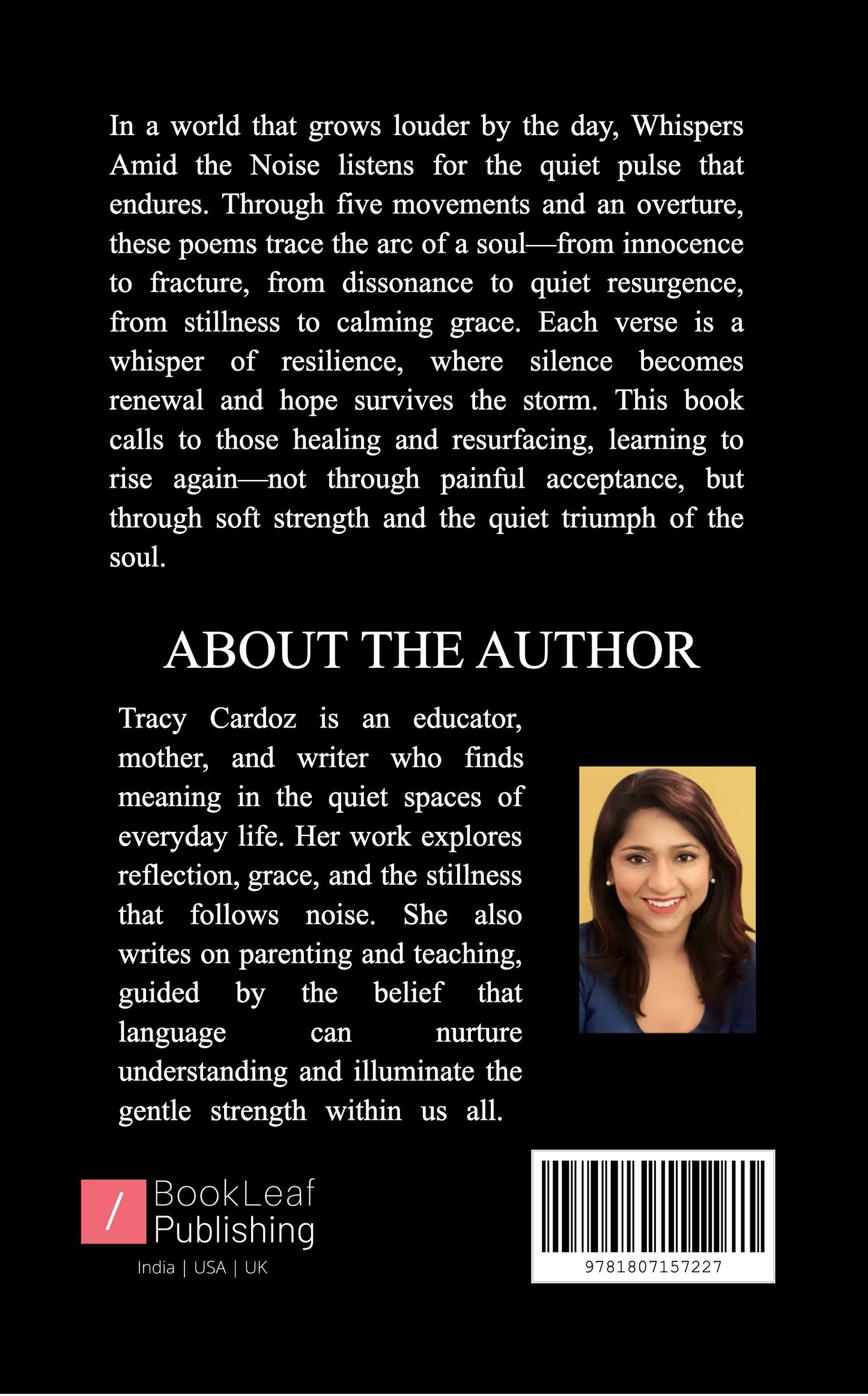 In a world that grows louder by the day, Whispers Amid the Noise listens for the quiet pulse that endures. Through five movements and an overture, these poems trace the arc of a soul—from innocence to fracture, from dissonance to quiet resurgence, from stillness to calming grace. Each verse is a whisper of resilience, where silence becomes renewal and hope survives the storm. This book calls to those healing and resurfacing, learning to rise again—not through painful acceptance, but through soft strength and the quiet triumph of the soul.

ABOUT THE AUTHOR

Tracy Cardoz is an educator, mother, and writer who finds meaning in the quiet spaces of everyday life. Her work explores reflection, grace, and the stillness that follows noise. She also writes on parenting and teaching, guided by the belief that language can nurture understanding and illuminate the gentle strength within us all.

/ BookLeaf Publishing
India | USA | UK

9781807157227